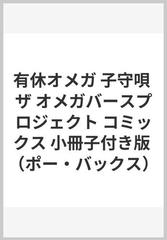 有休オメガ 子守唄 ザ オメガバースプロジェクト コミックス 小冊子付き版（ポー・バックス）